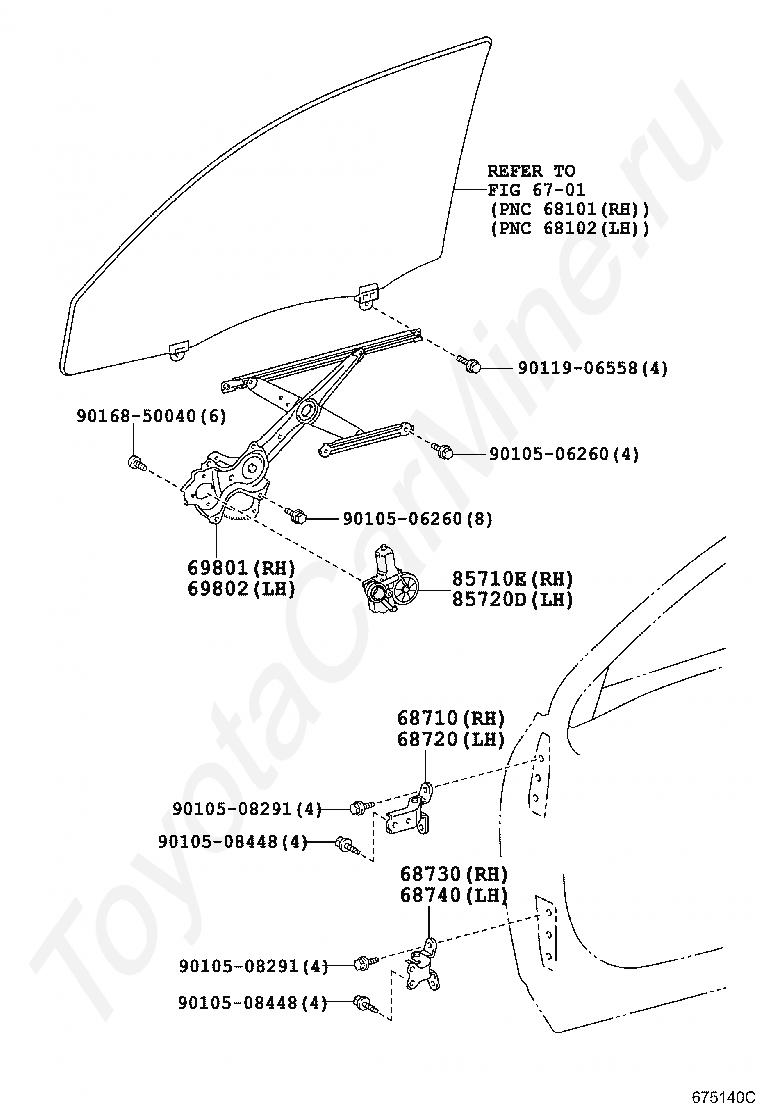 REFER TO
FIG 67-01
(PNC 68101(RH))
(PNC 68102(LH))

90119-06558(4)

90168-50040(6)

90105-06260(4)

90105-06260(8)

69801(RH)
69802(LH)

85710E(RH)
85720D(LH)

68710(RH)
68720(LH)

90105-08291(4)

90105-08448(4)

68730(RH)
68740(LH)

90105-08291(4)

90105-08448(4)

ToyotaCarMine.ru

675140C